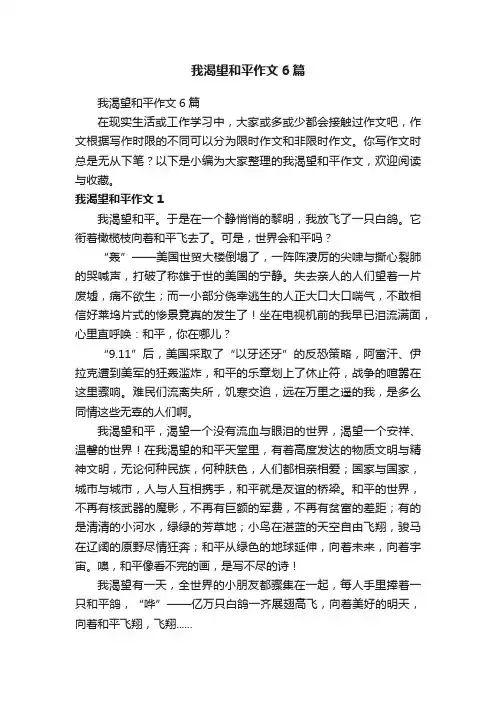 我渴望和平作文6篇

我渴望和平作文6篇

在现实生活或工作学习中，大家或多或少都会接触过作文吧，作文根据写作时限的不同可以分为限时作文和非限时作文。你写作文时总是无从下笔？以下是小编为大家整理的我渴望和平作文，欢迎阅读与收藏。

我渴望和平作文1

我渴望和平。于是在一个静悄悄的黎明，我放飞了一只白鸽。它衔着橄榄枝向着和平飞去了。可是，世界会和平吗？

“轰”——美国世贸大楼倒塌了，一阵阵凄厉的尖啸与撕心裂肺的哭喊声，打破了称雄于世的美国的宁静。失去亲人的人们望着一片废墟，痛不欲生；而一小部分侥幸逃生的人正大口大口喘气，不敢相信好莱坞片式的惨景竟真的发生了！坐在电视机前的我早已泪流满面，心里直呼唤：和平，你在哪儿？

“9.11”后，美国采取了“以牙还牙”的反恐策略，阿富汗、伊拉克遭到美军的狂轰滥炸，和平的乐章划上了休止符，战争的喧嚣在这里轰响。难民们流离失所，饥寒交迫，远在万里之遥的我，是多么同情这些无辜的人们啊。

我渴望和平，渴望一个没有流血与眼泪的世界，渴望一个安祥、温馨的世界！在我渴望的和平天堂里，有着高度发达的物质文明与精神文明，无论何种民族，何种肤色，人们都相亲相爱；国家与国家，城市与城市，人与人互相携手，和平就是友谊的桥梁。和平的世界，不再有核武器的魔影，不再有巨额的军费，不再有贫富的差距；有的是清清的小河水，绿绿的芳草地；小鸟在湛蓝的天空自由飞翔，骏马在辽阔的原野尽情狂奔；和平从绿色的地球延伸，向着未来，向着宇宙。噢，和平像看不完的画，是写不尽的诗！

我渴望有一天，全世界的小朋友都聚集在一起，每人手里捧着一只和平鸽，“哗”——亿万只白鸽一齐展翅高飞，向着美好的明天，向着和平飞翔，飞翔……